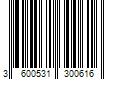 3 600531 300616